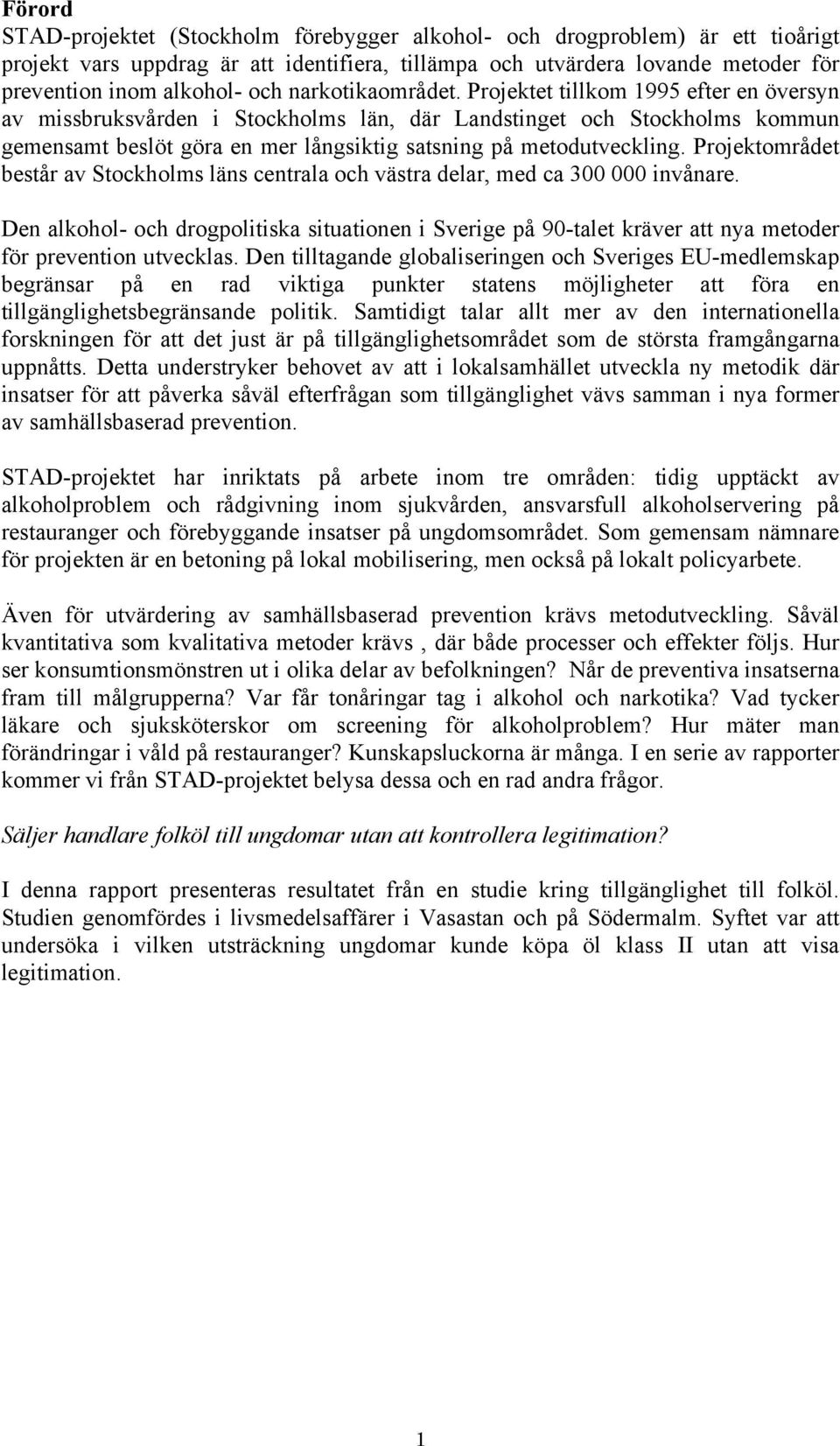 Förord
STAD-projektet (Stockholm förebygger alkohol- och drogproblem) är ett tioårigt projekt vars uppdrag är att identifiera, tillämpa och utvärdera lovande metoder för prevention inom alkohol- och narkotikaområdet. Projektet tillkom 1995 efter en översyn av missbruksvården i Stockholms län, där Landstinget och Stockholms kommun gemensamt beslöt göra en mer långsiktig satsning på metodutveckling. Projektområdet består av Stockholms läns centrala och västra delar, med ca 300 000 invånare.

Den alkohol- och drogpolitiska situationen i Sverige på 90-talet kräver att nya metoder för prevention utvecklas. Den tilltagande globaliseringen och Sveriges EU-medlemskap begränsar på en rad viktiga punkter statens möjligheter att föra en tillgänglighetsbegränsande politik. Samtidigt talar allt mer av den internationella forskningen för att det just är på tillgänglighetsområdet som de största framgångarna uppnåtts. Detta understryker behovet av att i lokalsamhället utveckla ny metodik där insatser för att påverka såväl efterfrågan som tillgänglighet vävs samman i nya former av samhällsbaserad prevention.

STAD-projektet har inriktats på arbete inom tre områden: tidig upptäckt av alkoholproblem och rådgivning inom sjukvården, ansvarsfull alkoholservering på restauranger och förebyggande insatser på ungdomsområdet. Som gemensam nämnare för projekten är en betoning på lokal mobilisering, men också på lokalt policyarbete.

Även för utvärdering av samhällsbaserad prevention krävs metodutveckling. Såväl kvantitativa som kvalitativa metoder krävs , där både processer och effekter följs. Hur ser konsumtionsmönstren ut i olika delar av befolkningen? Når de preventiva insatserna fram till målgrupperna? Var får tonåringar tag i alkohol och narkotika? Vad tycker läkare och sjuksköterskor om screening för alkoholproblem? Hur mäter man förändringar i våld på restauranger? Kunskapsluckorna är många. I en serie av rapporter kommer vi från STAD-projektet belysa dessa och en rad andra frågor.

Säljer handlare folköl till ungdomar utan att kontrollera legitimation?

I denna rapport presenteras resultatet från en studie kring tillgänglighet till folköl. Studien genomfördes i livsmedelsaffärer i Vasastan och på Södermalm. Syftet var att undersöka i vilken utsträckning ungdomar kunde köpa öl klass II utan att visa legitimation.

1